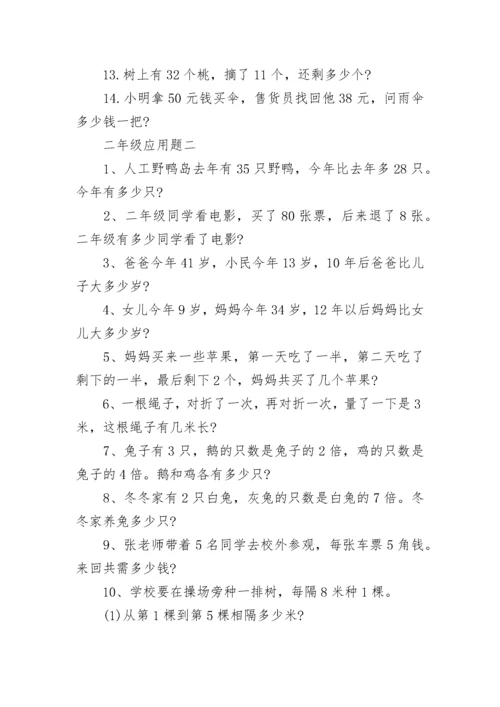 13. 树上有 32 个桃，摘了 11 个，还剩多少个？

14. 小明拿 50 元钱买伞，售货员找回他 38 元，问雨伞多少钱一把？

二年级应用题二

1、人工野鸭岛去年有 35 只野鸭，今年比去年多 28 只。今年有多少只？

2、二年级同学看电影，买了 80 张票，后来退了 8 张。二年级有多少同学看了电影？

3、爸爸今年 41 岁，小民今年 13 岁，10 年后爸爸比儿子大多少岁？

4、女儿今年 9 岁，妈妈今年 34 岁，12 年以后妈妈比女儿大多少岁？

5、妈妈买来一些苹果，第一天吃了一半，第二天吃了剩下的一半，最后剩下 2 个，妈妈共买了几个苹果？

6、一根绳子，对折了一次，再对折一次，量了一下是 3 米，这根绳子有几米长？

7、兔子有 3 只，鹅的只数是兔子的 2 倍，鸡的只数是兔子的 4 倍。鹅和鸡各有多少只？

8、冬冬家有 2 只白兔，灰兔的只数是白兔的 7 倍。冬冬家养兔多少只？

9、张老师带着 5 名同学去校外参观，每张车票 5 角钱。来回共需多少钱？

10、学校要在操场旁种一排树，每隔 8 米种 1 棵。

(1)从第 1 棵到第 5 棵相隔多少米？